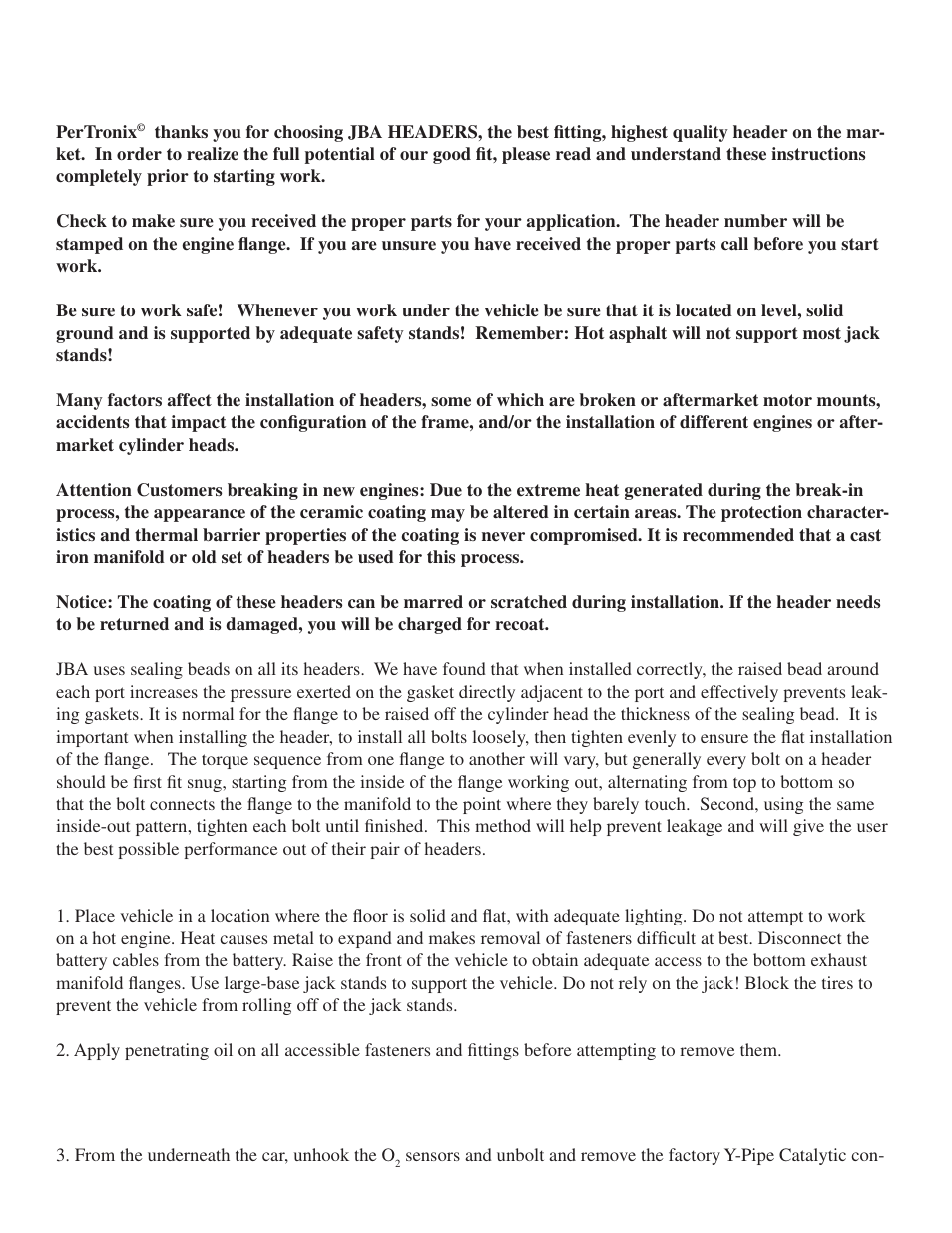 PerTronix© thanks you for choosing JBA HEADERS, the best fitting, highest quality header on the market. In order to realize the full potential of our good fit, please read and understand these instructions completely prior to starting work.

Check to make sure you received the proper parts for your application. The header number will be stamped on the engine flange. If you are unsure you have received the proper parts call before you start work.

Be sure to work safe! Whenever you work under the vehicle be sure that it is located on level, solid ground and is supported by adequate safety stands! Remember: Hot asphalt will not support most jack stands!

Many factors affect the installation of headers, some of which are broken or aftermarket motor mounts, accidents that impact the configuration of the frame, and/or the installation of different engines or aftermarket cylinder heads.

Attention Customers breaking in new engines: Due to the extreme heat generated during the break-in process, the appearance of the ceramic coating may be altered in certain areas. The protection characteristics and thermal barrier properties of the coating is never compromised. It is recommended that a cast iron manifold or old set of headers be used for this process.

Notice: The coating of these headers can be marred or scratched during installation. If the header needs to be returned and is damaged, you will be charged for recoat.

JBA uses sealing beads on all its headers. We have found that when installed correctly, the raised bead around each port increases the pressure exerted on the gasket directly adjacent to the port and effectively prevents leaking gaskets. It is normal for the flange to be raised off the cylinder head the thickness of the sealing bead. It is important when installing the header, to install all bolts loosely, then tighten evenly to ensure the flat installation of the flange. The torque sequence from one flange to another will vary, but generally every bolt on a header should be first fit snug, starting from the inside of the flange working out, alternating from top to bottom so that the bolt connects the flange to the manifold to the point where they barely touch. Second, using the same inside-out pattern, tighten each bolt until finished. This method will help prevent leakage and will give the user the best possible performance out of their pair of headers.

1. Place vehicle in a location where the floor is solid and flat, with adequate lighting. Do not attempt to work on a hot engine. Heat causes metal to expand and makes removal of fasteners difficult at best. Disconnect the battery cables from the battery. Raise the front of the vehicle to obtain adequate access to the bottom exhaust manifold flanges. Use large-base jack stands to support the vehicle. Do not rely on the jack! Block the tires to prevent the vehicle from rolling off of the jack stands.

2. Apply penetrating oil on all accessible fasteners and fittings before attempting to remove them.

3. From the underneath the car, unhook the $O_2$ sensors and unbolt and remove the factory Y-Pipe Catalytic con-